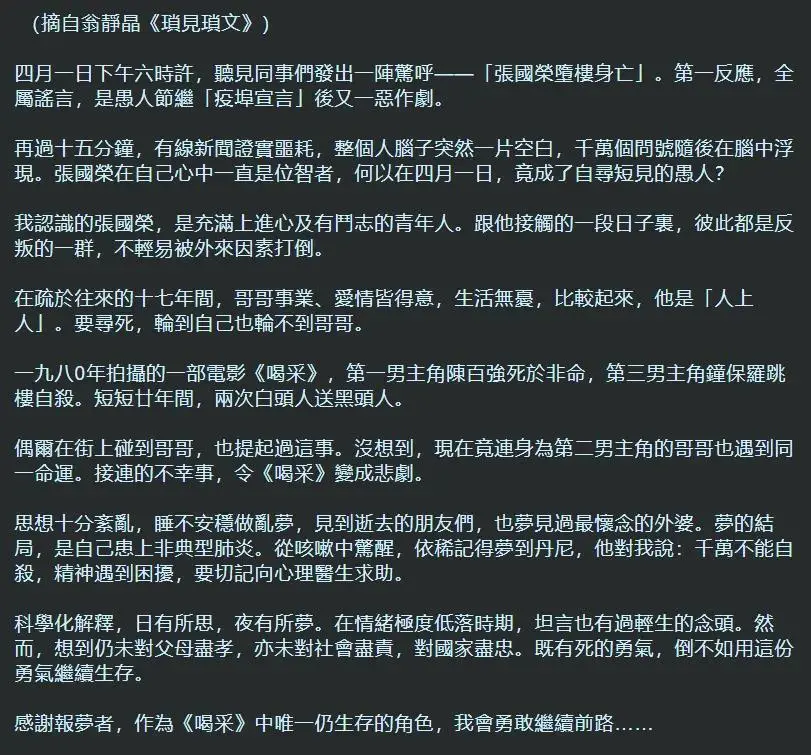 （摘自翁靜晶《瑣見瑣文》）

四月一日下午六時許，聽見同事們發出一陣驚呼——「張國榮墮樓身亡」。第一反應，全屬謠言，是愚人節繼「疫埠宣言」後又一惡作劇。

再過十五分鐘，有線新聞證實噩耗，整個人腦子突然一片空白，千萬個問號隨後在腦中浮現。張國榮在自己心中一直是位智者，何以在四月一日，竟成了自尋短見的愚人？

我認識的張國榮，是充滿上進心及有鬥志的青年人。跟他接觸的一段日子裏，彼此都是反叛的一群，不輕易被外來因素打倒。

在疏於往來的十七年間，哥哥事業、愛情皆得意，生活無憂，比較起來，他是「人上人」。要尋死，輪到自己也輪不到哥哥。

一九八0年拍攝的一部電影《喝采》，第一男主角陳百強死於非命，第三男主角鐘保羅跳樓自殺。短短廿年間，兩次白頭人送黑頭人。

偶爾在街上碰到哥哥，也提起過這事。沒想到，現在竟連身為第二男主角的哥哥也遇到同一命運。接連的不幸事，令《喝采》變成悲劇。

思想十分紊亂，睡不安穩做亂夢，見到逝去的朋友們，也夢見過最懷念的外婆。夢的結局，是自己患上非典型肺炎。從咳嗽中驚醒，依稀記得夢到丹尼，他對我說：千萬不能自殺，精神遇到困擾，要切記向心理醫生求助。

科學化解釋，日有所思，夜有所夢。在情緒極度低落時期，坦言也有過輕生的念頭。然而，想到仍未對父母盡孝，亦未對社會盡責，對國家盡忠。既有死的勇氣，倒不如用這份勇氣繼續生存。

感謝報夢者，作為《喝采》中唯一仍生存的角色，我會勇敢繼續前路……